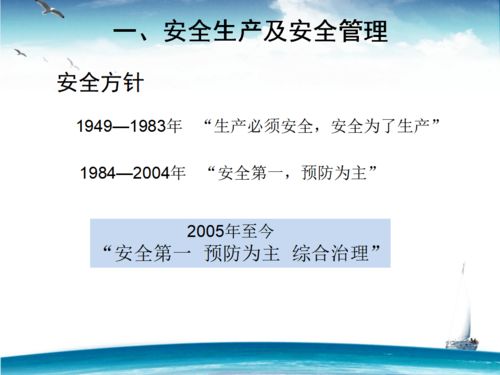 一、安全生产及安全管理

安全方针

1949—1983年 “生产必须安全，安全为了生产”

1984—2004年 “安全第一，预防为主”

2005年至今
“安全第一 预防为主 综合治理”